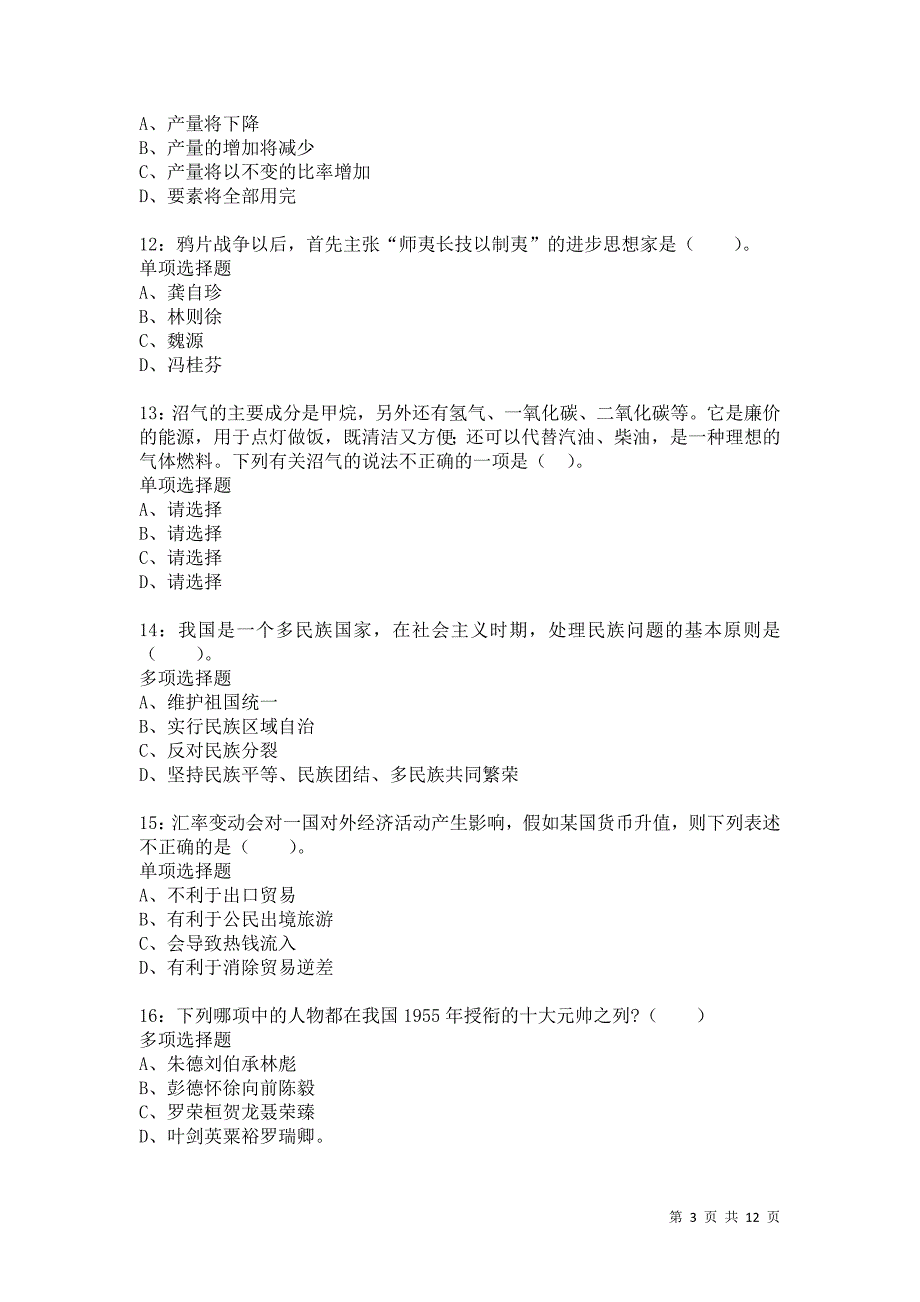 A、产量将下降
B、产量的增加将减少
C、产量将以不变的比率增加
D、要素将全部用完

12：鸦片战争以后，首先主张“师夷长技以制夷”的进步思想家是（　　）。
单项选择题
A、龚自珍
B、林则徐
C、魏源
D、冯桂芬

13：沼气的主要成分是甲烷，另外还有氢气、一氧化碳、二氧化碳等。它是廉价的能源，用于点灯做饭，既清洁又方便；还可以代替汽油、柴油，是一种理想的气体燃料。下列有关沼气的说法不正确的一项是（　）。
单项选择题
A、请选择
B、请选择
C、请选择
D、请选择

14：我国是一个多民族国家，在社会主义时期，处理民族问题的基本原则是（　　）。
多项选择题
A、维护祖国统一
B、实行民族区域自治
C、反对民族分裂
D、坚持民族平等、民族团结、多民族共同繁荣

15：汇率变动会对一国对外经济活动产生影响，假如某国货币升值，则下列表述不正确的是（　　）。
单项选择题
A、不利于出口贸易
B、有利于公民出境旅游
C、会导致热钱流入
D、有利于消除贸易逆差

16：下列哪项中的人物都在我国 1955 年授衔的十大元帅之列？（　　）
多项选择题
A、朱德刘伯承林彪
B、彭德怀徐向前陈毅
C、罗荣桓贺龙聂荣臻
D、叶剑英粟裕罗瑞卿。

第 3 页 共 12 页